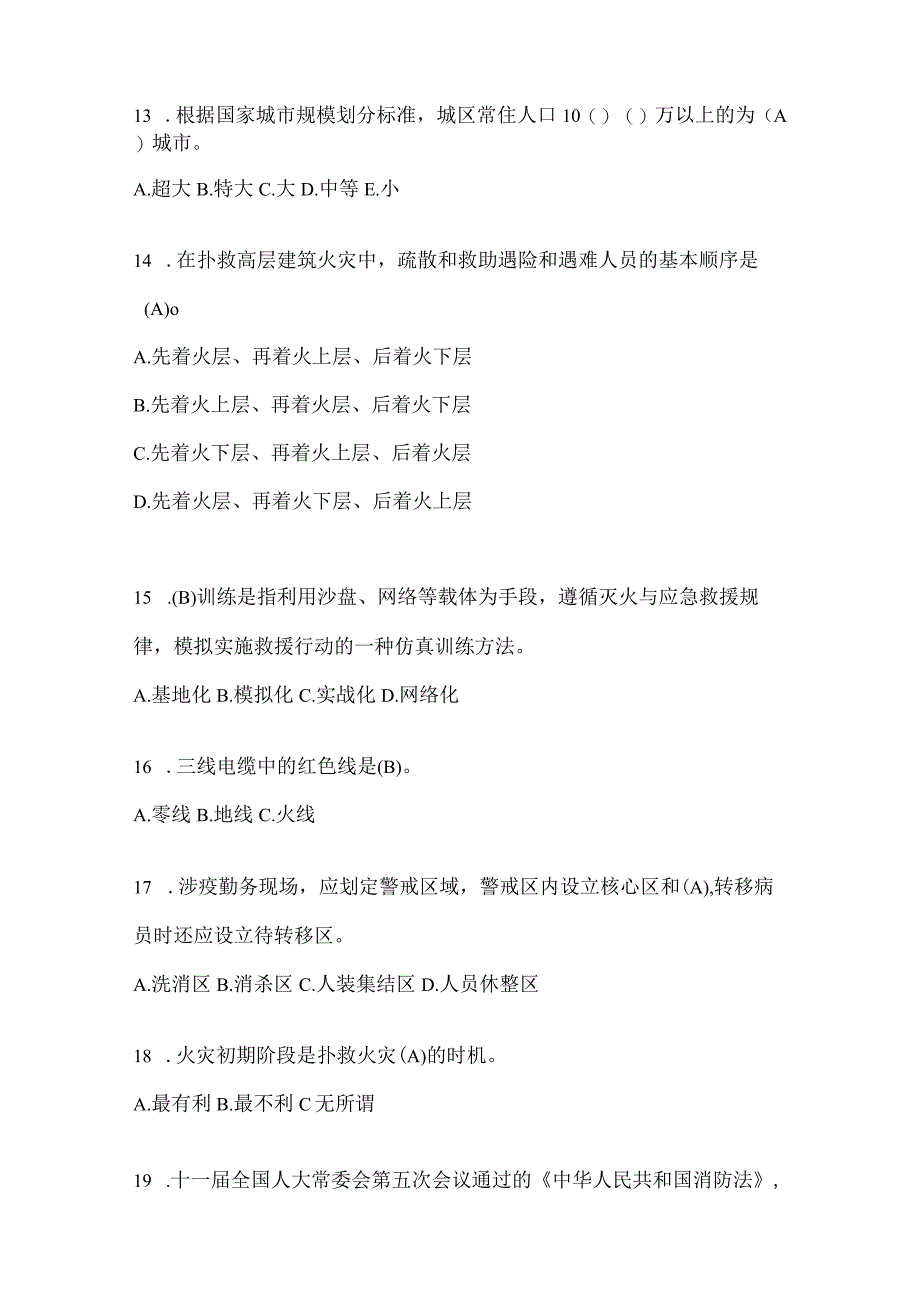 13 . 根据国家城市规模划分标准，城区常住人口 10（ ）（ ）万以上的为（A ）城市。

A.超大 B.特大 C.大 D.中等 E.小

14 . 在扑救高层建筑火灾中，疏散和救助遇险和遇难人员的基本顺序是 (A)o

A.先着火层、再着火上层、后着火下层

B.先着火上层、再着火层、后着火下层

C.先着火下层、再着火上层、后着火层

D.先着火层、再着火下层、后着火上层

15 .(B)训练是指利用沙盘、网络等载体为手段，遵循灭火与应急救援规律，模拟实施救援行动的一种仿真训练方法。

A.基地化 B.模拟化 C.实战化 D.网络化

16 . 三线电缆中的红色线是(B)。

A.零线 B.地线 C.火线

17 . 涉疫勤务现场，应划定警戒区域，警戒区内设立核心区和(A),转移病员时还应设立待转移区。

A.洗消区 B.消杀区 C.人装集结区 D.人员休整区

18 . 火灾初期阶段是扑救火灾(A)的时机。

A.最有利 B.最不利 C 无所谓

19 .十一届全国人大常委会第五次会议通过的《中华人民共和国消防法》,